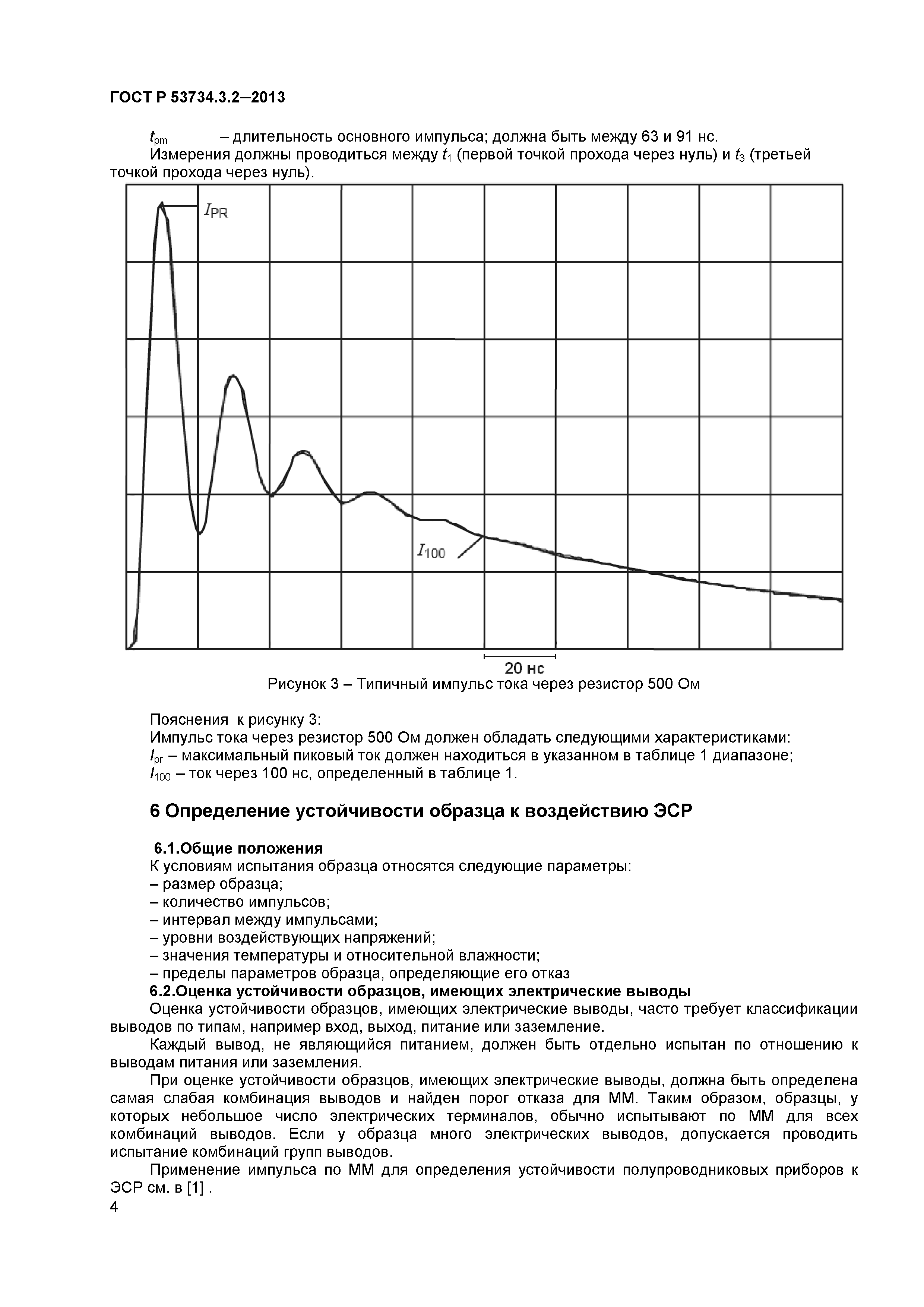 ГОСТ Р 53734.3.2–2013

$t_{pm}$ – длительность основного импульса; должна быть между 63 и 91 нс.

Измерения должны проводиться между $t_1$ (первой точкой прохода через нуль) и $t_3$ (третьей точкой прохода через нуль).

$I_{PR}$

$I_{100}$

20 нс

Рисунок 3 – Типичный импульс тока через резистор 500 Ом

Пояснения к рисунку 3:
Импульс тока через резистор 500 Ом должен обладать следующими характеристиками:
$I_{pr}$ – максимальный пиковый ток должен находиться в указанном в таблице 1 диапазоне;
$I_{100}$ – ток через 100 нс, определенный в таблице 1.

6 Определение устойчивости образца к воздействию ЭСР

6.1.Общие положения
К условиям испытания образца относятся следующие параметры:
– размер образца;
– количество импульсов;
– интервал между импульсами;
– уровни воздействующих напряжений;
– значения температуры и относительной влажности;
– пределы параметров образца, определяющие его отказ
6.2.Оценка устойчивости образцов, имеющих электрические выводы
Оценка устойчивости образцов, имеющих электрические выводы, часто требует классификации выводов по типам, например вход, выход, питание или заземление.

Каждый вывод, не являющийся питанием, должен быть отдельно испытан по отношению к выводам питания или заземления.

При оценке устойчивости образцов, имеющих электрические выводы, должна быть определена самая слабая комбинация выводов и найден порог отказа для ММ. Таким образом, образцы, у которых небольшое число электрических терминалов, обычно испытывают по ММ для всех комбинаций выводов. Если у образца много электрических выводов, допускается проводить испытание комбинаций групп выводов.

Применение импульса по ММ для определения устойчивости полупроводниковых приборов к ЭСР см. в [1] .

4